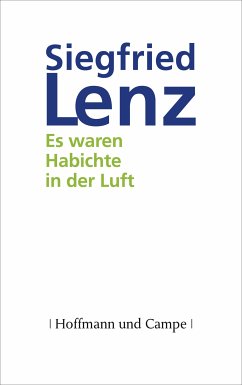 Siegfried
Lenz

Es waren Habichte in der Luft

| Hoffmann und Campe |